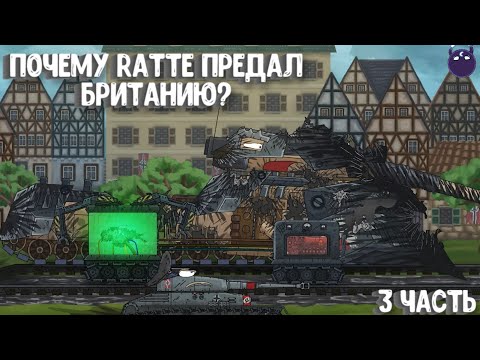 ПОЧЕМУ RATTE ПРЕДАЛ БРИТАНИЮ?

3 ЧАСТЬ